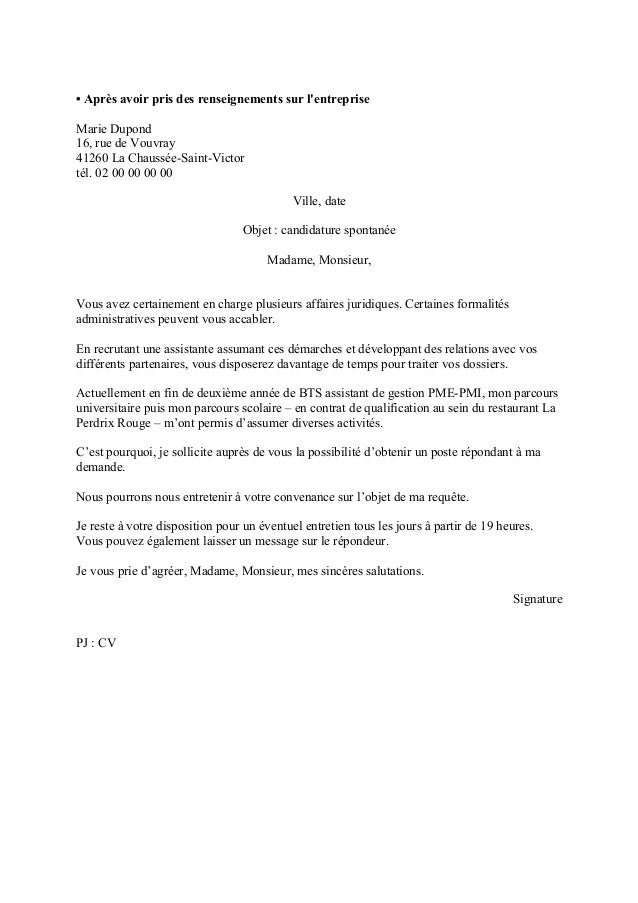 • Après avoir pris des renseignements sur l'entreprise

Marie Dupond
16, rue de Vouvray
41260 La Chaussée-Saint-Victor
tél. 02 00 00 00 00

Ville, date

Objet : candidature spontanée

Madame, Monsieur,

Vous avez certainement en charge plusieurs affaires juridiques. Certaines formalités administratives peuvent vous accabler.

En recrutant une assistante assumant ces démarches et développant des relations avec vos différents partenaires, vous disposerez davantage de temps pour traiter vos dossiers.

Actuellement en fin de deuxième année de BTS assistant de gestion PME-PMI, mon parcours universitaire puis mon parcours scolaire – en contrat de qualification au sein du restaurant La Perdrix Rouge – m'ont permis d'assumer diverses activités.

C'est pourquoi, je sollicite auprès de vous la possibilité d'obtenir un poste répondant à ma demande.

Nous pourrons nous entretenir à votre convenance sur l'objet de ma requête.

Je reste à votre disposition pour un éventuel entretien tous les jours à partir de 19 heures. Vous pouvez également laisser un message sur le répondeur.

Je vous prie d'agréer, Madame, Monsieur, mes sincères salutations.

Signature

PJ : CV